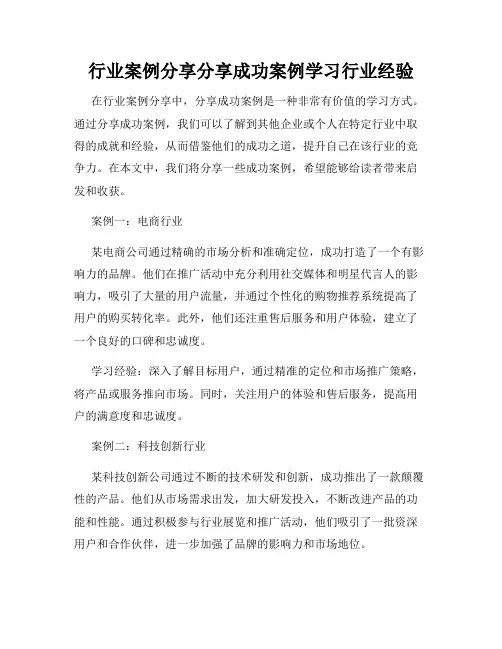 行业案例分享分享成功案例学习行业经验

在行业案例分享中，分享成功案例是一种非常有价值的学习方式。通过分享成功案例，我们可以了解到其他企业或个人在特定行业中取得的成就和经验，从而借鉴他们的成功之道，提升自己在该行业的竞争力。在本文中，我们将分享一些成功案例，希望能够给读者带来启发和收获。

案例一：电商行业

某电商公司通过精确的市场分析和准确定位，成功打造了一个有影响力的品牌。他们在推广活动中充分利用社交媒体和明星代言人的影响力，吸引了大量的用户流量，并通过个性化的购物推荐系统提高了用户的购买转化率。此外，他们还注重售后服务和用户体验，建立了一个良好的口碑和忠诚度。

学习经验：深入了解目标用户，通过精准的定位和市场推广策略，将产品或服务推向市场。同时，关注用户的体验和售后服务，提高用户的满意度和忠诚度。

案例二：科技创新行业

某科技创新公司通过不断的技术研发和创新，成功推出了一款颠覆性的产品。他们从市场需求出发，加大研发投入，不断改进产品的功能和性能。通过积极参与行业展览和推广活动，他们吸引了一批资深用户和合作伙伴，进一步加强了品牌的影响力和市场地位。